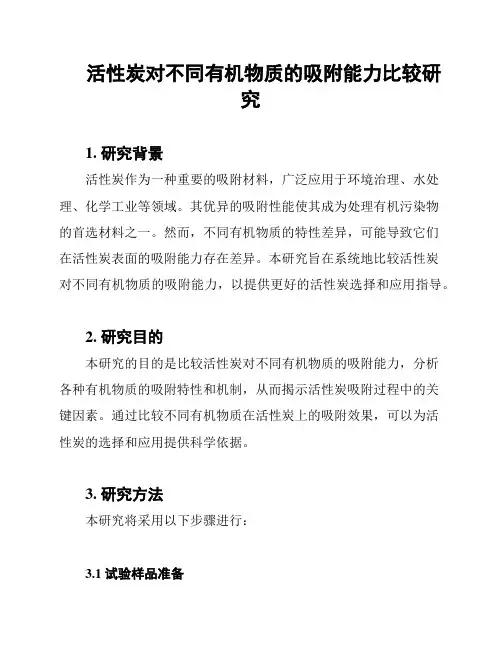 活性炭对不同有机物质的吸附能力比较研究

1. 研究背景

活性炭作为一种重要的吸附材料，广泛应用于环境治理、水处理、化学工业等领域。其优异的吸附性能使其成为处理有机污染物的首选材料之一。然而，不同有机物质的特性差异，可能导致它们在活性炭表面的吸附能力存在差异。本研究旨在系统地比较活性炭对不同有机物质的吸附能力，以提供更好的活性炭选择和应用指导。

2. 研究目的

本研究的目的是比较活性炭对不同有机物质的吸附能力，分析各种有机物质的吸附特性和机制，从而揭示活性炭吸附过程中的关键因素。通过比较不同有机物质在活性炭上的吸附效果，可以为活性炭的选择和应用提供科学依据。

3. 研究方法

本研究将采用以下步骤进行：

3.1 试验样品准备